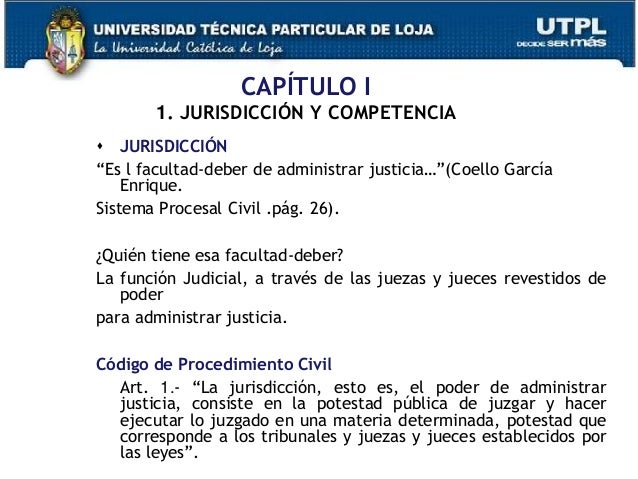 UNIVERSIDAD TÉCNICA PARTICULAR DE LOJA
La Universidad Católica de Loja

UTPL
DECIDE SER más

CAPÍTULO I
1. JURISDICCIÓN Y COMPETENCIA

• JURISDICCIÓN

“Es l facultad-deber de administrar justicia…”(Coello García Enrique.

Sistema Procesal Civil .pág. 26).

¿Quién tiene esa facultad-deber?

La función Judicial, a través de las juezas y jueces revestidos de poder

para administrar justicia.

Código de Procedimiento Civil

Art. 1.- “La jurisdicción, esto es, el poder de administrar justicia, consiste en la potestad pública de juzgar y hacer ejecutar lo juzgado en una materia determinada, potestad que corresponde a los tribunales y juezas y jueces establecidos por las leyes”.